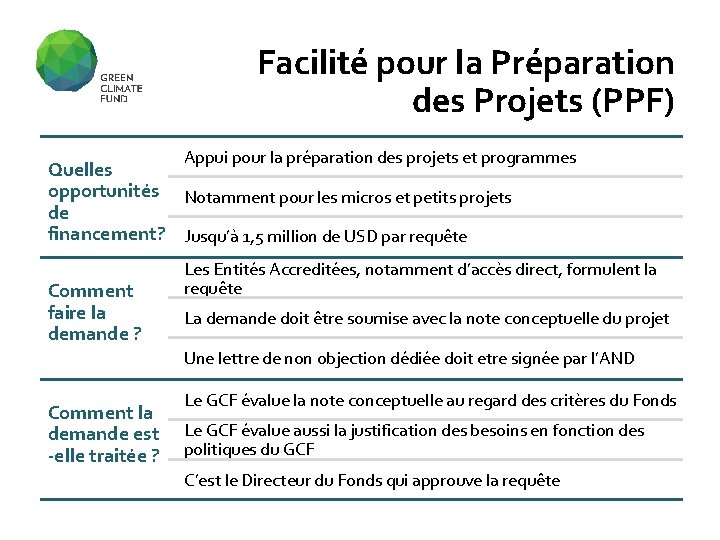 GREEN CLIMATE FUND

Facilité pour la Préparation des Projets (PPF)

| | |
|---|---|
| Quelles opportunités de financement? | Appui pour la préparation des projets et programmes |
| | Notamment pour les micros et petits projets |
| | Jusqu'à 1,5 million de USD par requête |
| Comment faire la demande ? | Les Entités Accreditées, notamment d'accès direct, formulent la requête |
| | La demande doit être soumise avec la note conceptuelle du projet |
| | Une lettre de non objection dédiée doit etre signée par l'AND |
| Comment la demande est -elle traitée ? | Le GCF évalue la note conceptuelle au regard des critères du Fonds |
| | Le GCF évalue aussi la justification des besoins en fonction des politiques du GCF |
| | C'est le Directeur du Fonds qui approuve la requête |